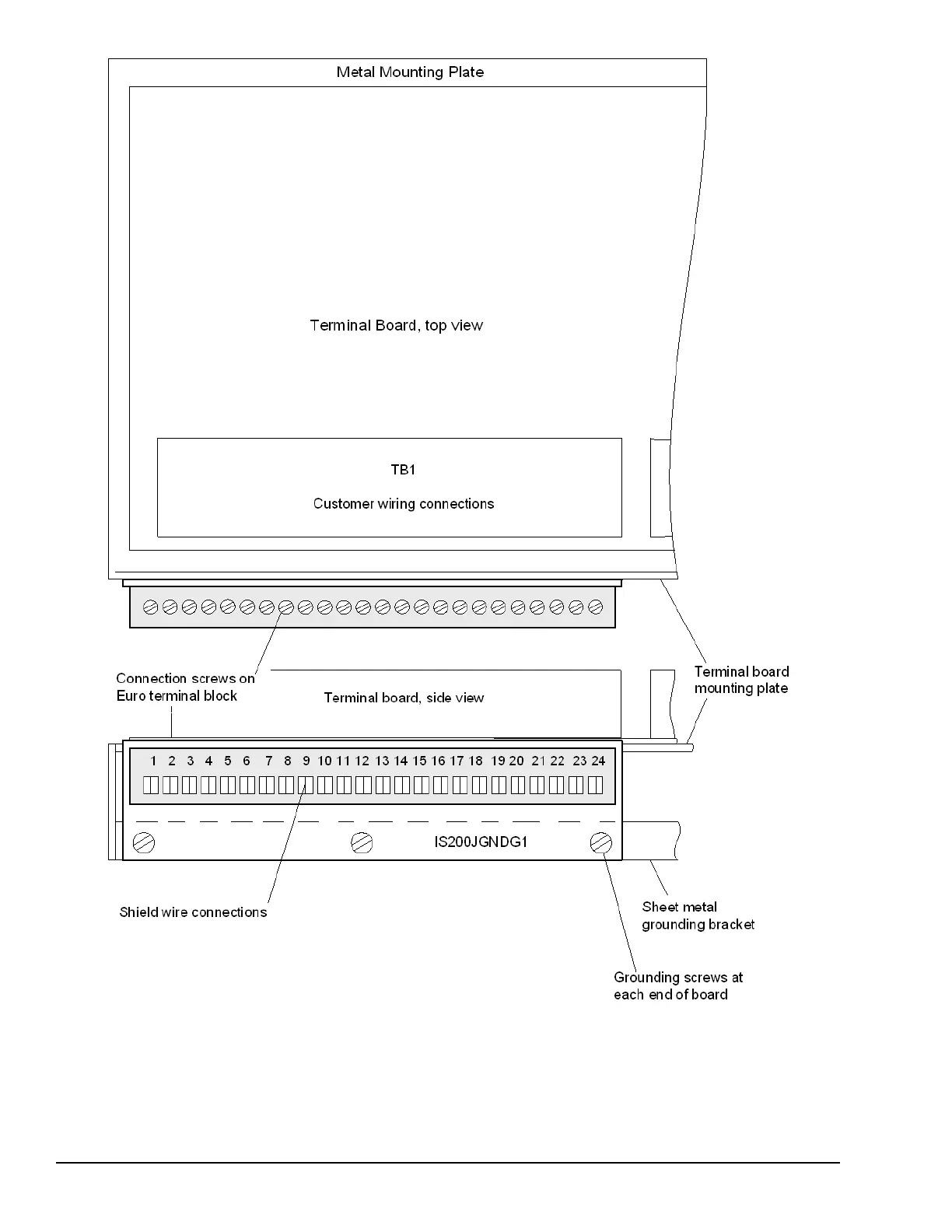 Metal Mounting Plate

Terminal Board, top view

TB1

Customer wiring connections

Connection screws on Euro terminal block

Terminal board, side view

Terminal board mounting plate

1 2 3 4 5 6 7 8 9 10 11 12 13 14 15 16 17 18 19 20 21 22 23 24

IS200JGNDG1

Shield wire connections

Sheet metal grounding bracket

Grounding screws at each end of board